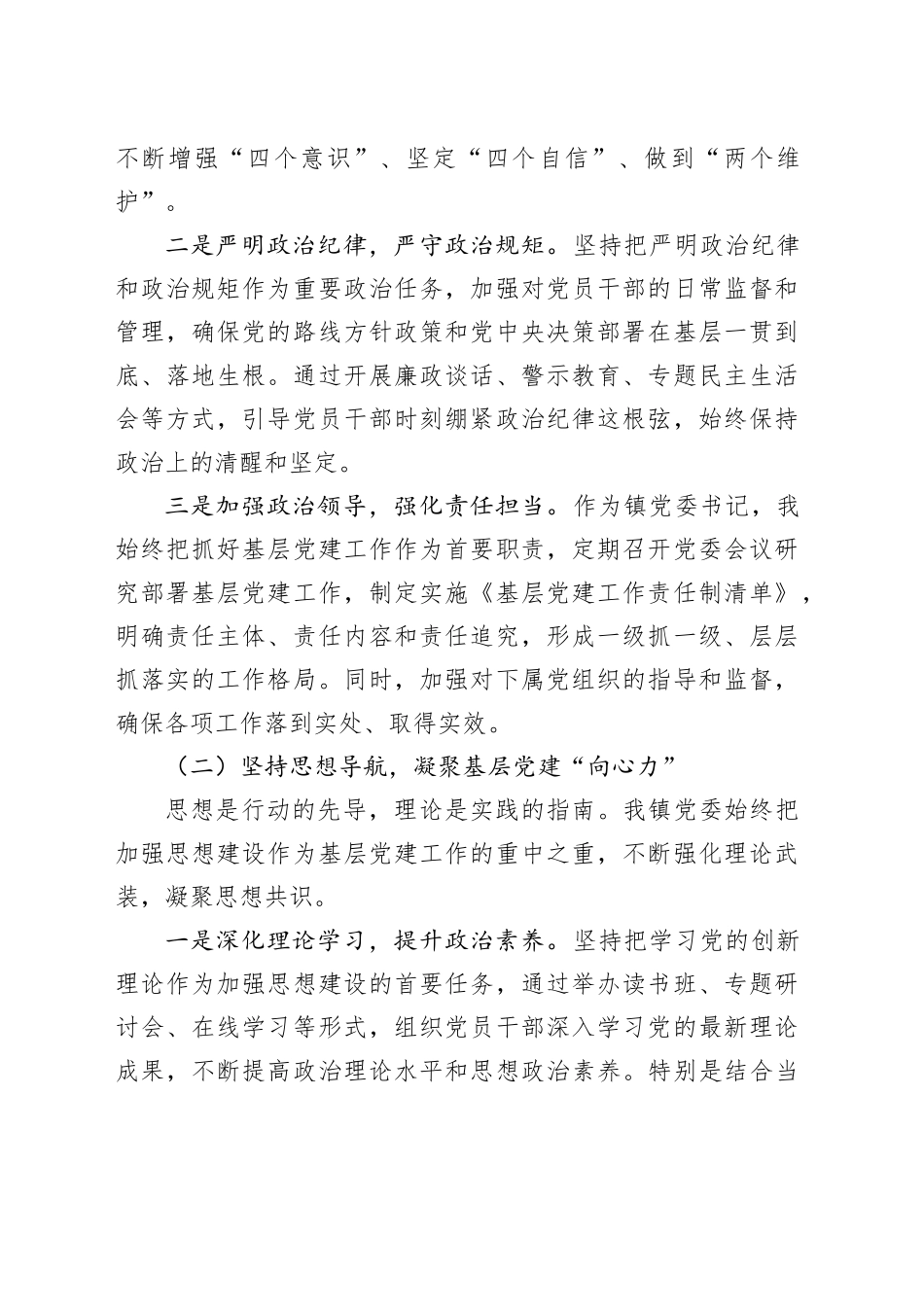 不断增强“四个意识”、坚定“四个自信”、做到“两个维护”。

二是严明政治纪律，严守政治规矩。坚持把严明政治纪律和政治规矩作为重要政治任务，加强对党员干部的日常监督和管理，确保党的路线方针政策和党中央决策部署在基层一贯到底、落地生根。通过开展廉政谈话、警示教育、专题民主生活会等方式，引导党员干部时刻绷紧政治纪律这根弦，始终保持政治上的清醒和坚定。

三是加强政治领导，强化责任担当。作为镇党委书记，我始终把抓好基层党建工作作为首要职责，定期召开党委会议研究部署基层党建工作，制定实施《基层党建工作责任制清单》，明确责任主体、责任内容和责任追究，形成一级抓一级、层层抓落实的工作格局。同时，加强对下属党组织的指导和监督，确保各项工作落到实处、取得实效。

（二）坚持思想导航，凝聚基层党建“向心力”

思想是行动的先导，理论是实践的指南。我镇党委始终把加强思想建设作为基层党建工作的重中之重，不断强化理论武装，凝聚思想共识。

一是深化理论学习，提升政治素养。坚持把学习党的创新理论作为加强思想建设的首要任务，通过举办读书班、专题研讨会、在线学习等形式，组织党员干部深入学习党的最新理论成果，不断提高政治理论水平和思想政治素养。特别是结合当